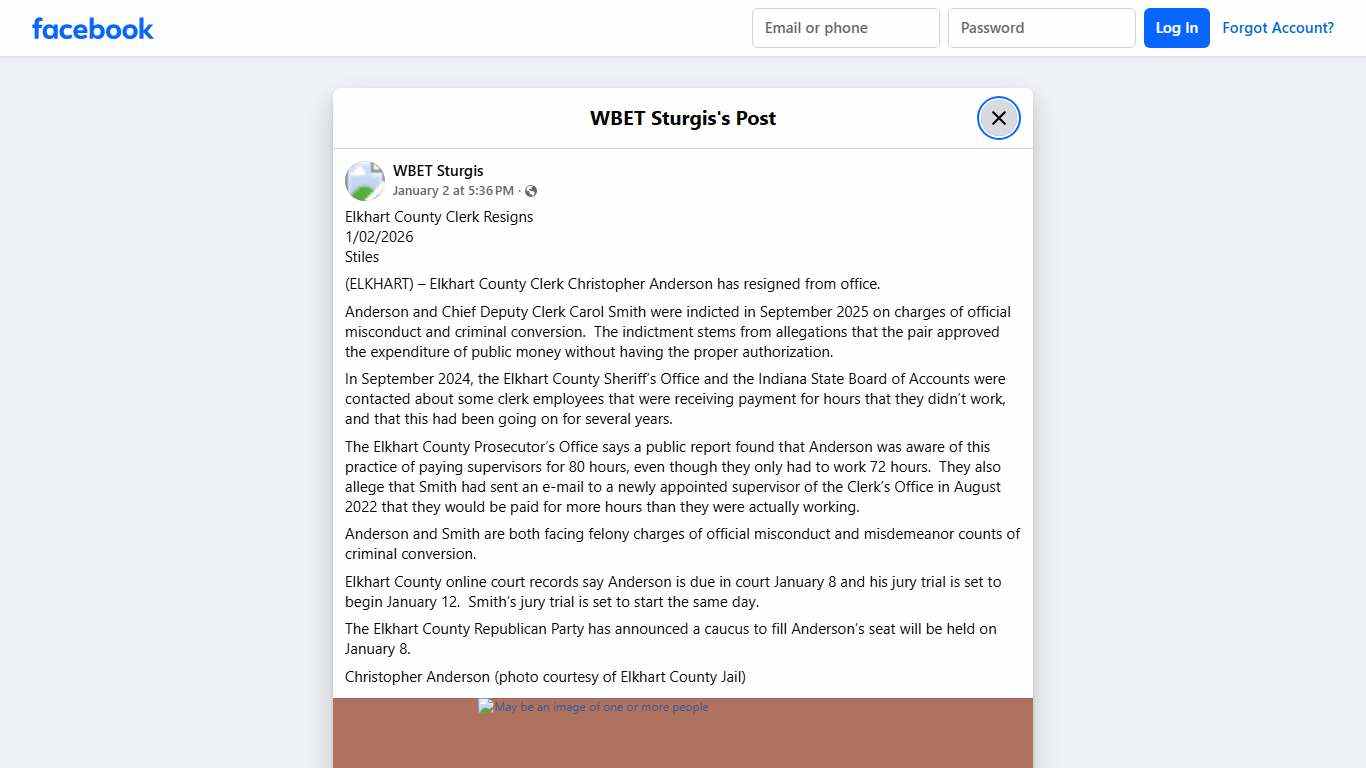 facebook

Email or phone
Password
Log In
Forgot Account?

WBET Sturgis's Post

WBET Sturgis
January 2 at 5:36 PM ·

Elkhart County Clerk Resigns
1/02/2026
Stiles

(ELKHART) – Elkhart County Clerk Christopher Anderson has resigned from office.

Anderson and Chief Deputy Clerk Carol Smith were indicted in September 2025 on charges of official misconduct and criminal conversion. The indictment stems from allegations that the pair approved the expenditure of public money without having the proper authorization.

In September 2024, the Elkhart County Sheriff's Office and the Indiana State Board of Accounts were contacted about some clerk employees that were receiving payment for hours that they didn't work, and that this had been going on for several years.

The Elkhart County Prosecutor's Office says a public report found that Anderson was aware of this practice of paying supervisors for 80 hours, even though they only had to work 72 hours. They also allege that Smith had sent an e-mail to a newly appointed supervisor of the Clerk's Office in August 2022 that they would be paid for more hours than they were actually working.

Anderson and Smith are both facing felony charges of official misconduct and misdemeanor counts of criminal conversion.

Elkhart County online court records say Anderson is due in court January 8 and his jury trial is set to begin January 12. Smith's jury trial is set to start the same day.

The Elkhart County Republican Party has announced a caucus to fill Anderson's seat will be held on January 8.

Christopher Anderson (photo courtesy of Elkhart County Jail)

May be an image of one or more people